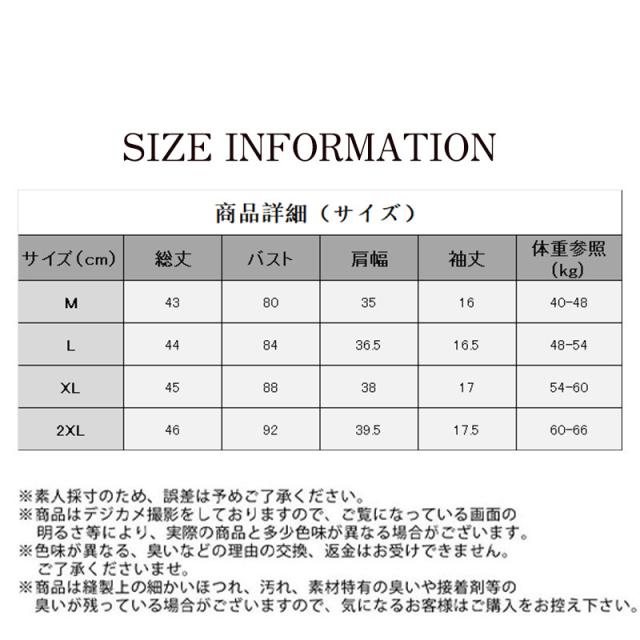 SIZE INFORMATION

商品詳細（サイズ）

| サイズ（cm） | 総丈 | バスト | 肩幅 | 袖丈 | 体重参照（kg） |
|---|---|---|---|---|---|
| M | 43 | 80 | 35 | 16 | 40-48 |
| L | 44 | 84 | 36.5 | 16.5 | 48-54 |
| XL | 45 | 88 | 38 | 17 | 54-60 |
| 2XL | 46 | 92 | 39.5 | 17.5 | 60-66 |

※素人採寸のため、誤差は予めご了承ください。
※商品はデジカメ撮影をしておりますので、ご覧になっている画面の明るさ等により、実際の商品と多少色味が異なる場合がございます。
※色味が異なる、臭いなどの理由の交換、返金はお受けできません。ご了承くださいませ。
※商品は縫製上の細かいほつれ、汚れ、素材特有の臭いや接着剤等の臭いが残っている場合がございますので、気になるお客様はご購入をお控え下さい。